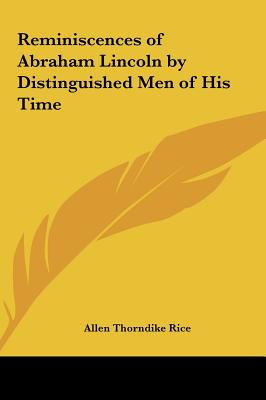 Reminiscences of Abraham Lincoln by Distinguished Men of His Time

Allen Thorndike Rice